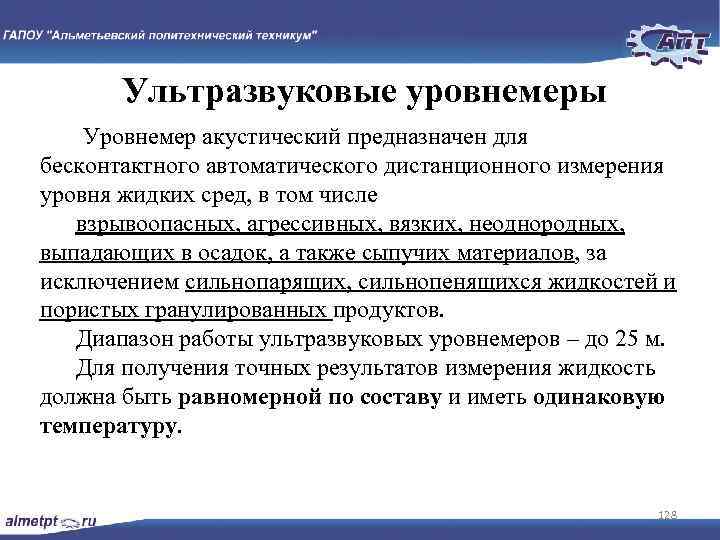 ГАПОУ "Альметьевский политехнический техникум"

АПТ

Ультразвуковые уровнемеры

Уровнемер акустический предназначен для бесконтактного автоматического дистанционного измерения уровня жидких сред, в том числе взрывоопасных, агрессивных, вязких, неоднородных, выпадающих в осадок, а также сыпучих материалов, за исключением сильнопарящих, сильнопенящихся жидкостей и пористых гранулированных продуктов.

Диапазон работы ультразвуковых уровнемеров – до 25 м.

Для получения точных результатов измерения жидкость должна быть равномерной по составу и иметь одинаковую температуру.

almetpt.ru

128